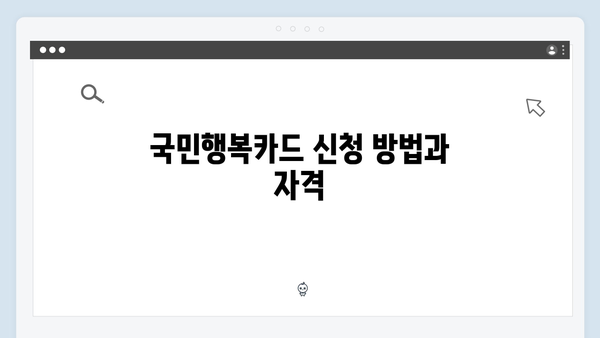 국민행복카드 신청 방법과 자격